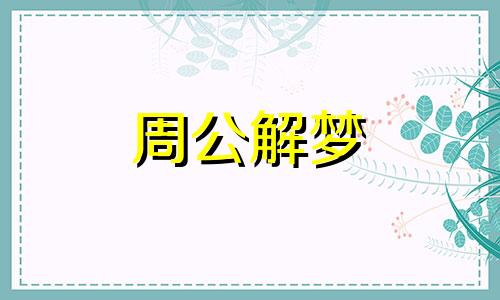 周公解梦